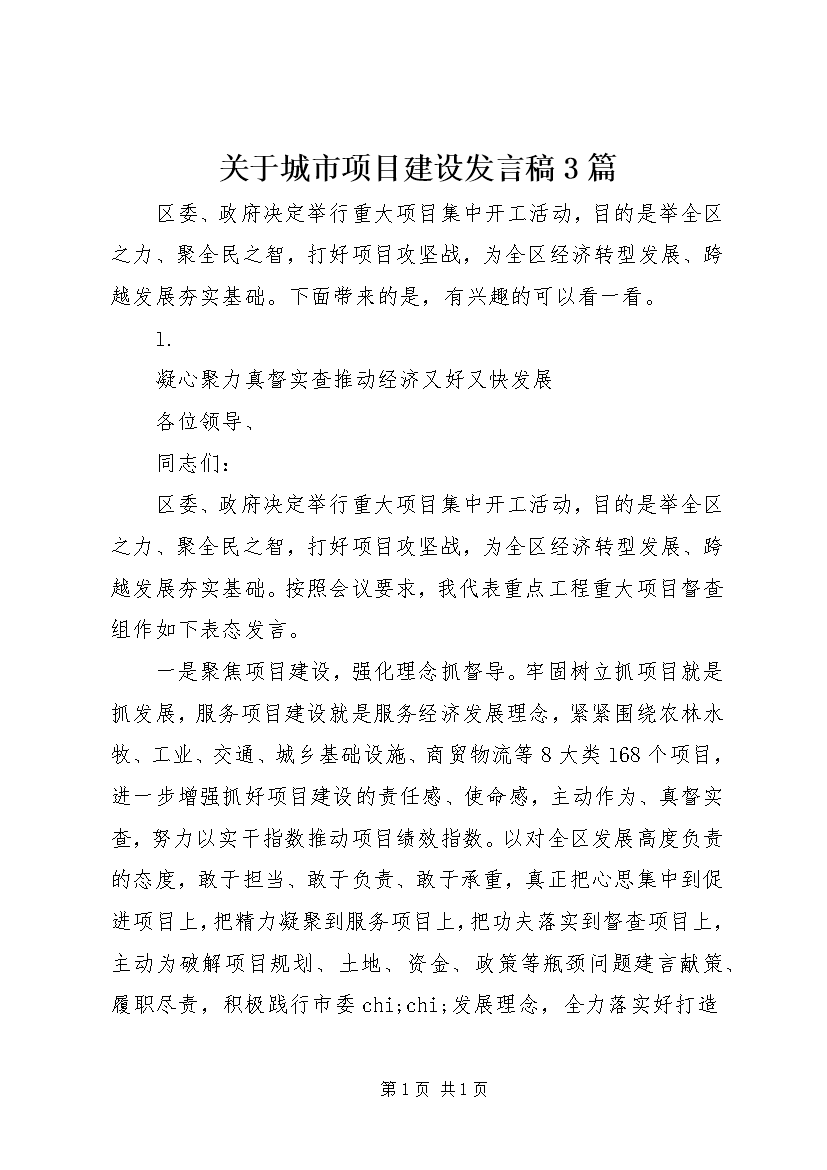 关于城市项目建设发言稿3篇

区委、政府决定举行重大项目集中开工活动，目的是举全区之力、聚全民之智，打好项目攻坚战，为全区经济转型发展、跨越发展夯实基础。下面带来的是，有兴趣的可以看一看。

1.

凝心聚力真督实查推动经济又好又快发展

各位领导、

同志们：

区委、政府决定举行重大项目集中开工活动，目的是举全区之力、聚全民之智，打好项目攻坚战，为全区经济转型发展、跨越发展夯实基础。按照会议要求，我代表重点工程重大项目督查组作如下表态发言。

一是聚焦项目建设，强化理念抓督导。牢固树立抓项目就是抓发展，服务项目建设就是服务经济发展理念，紧紧围绕农林水牧、工业、交通、城乡基础设施、商贸物流等8大类168个项目，进一步增强抓好项目建设的责任感、使命感，主动作为、真督实查，努力以实干指数推动项目绩效指数。以对全区发展高度负责的态度，敢于担当、敢于负责、敢于承重，真正把心思集中到促进项目上，把精力凝聚到服务项目上，把功夫落实到督查项目上，主动为破解项目规划、土地、资金、政策等瓶颈问题建言献策、履职尽责，积极践行市委chi;chi;发展理念，全力落实好打造

第1页 共1页